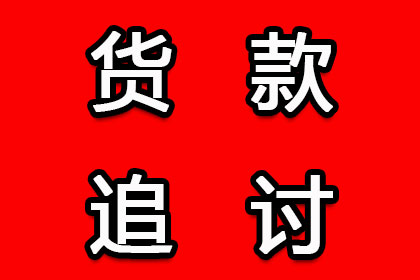 货款
追讨